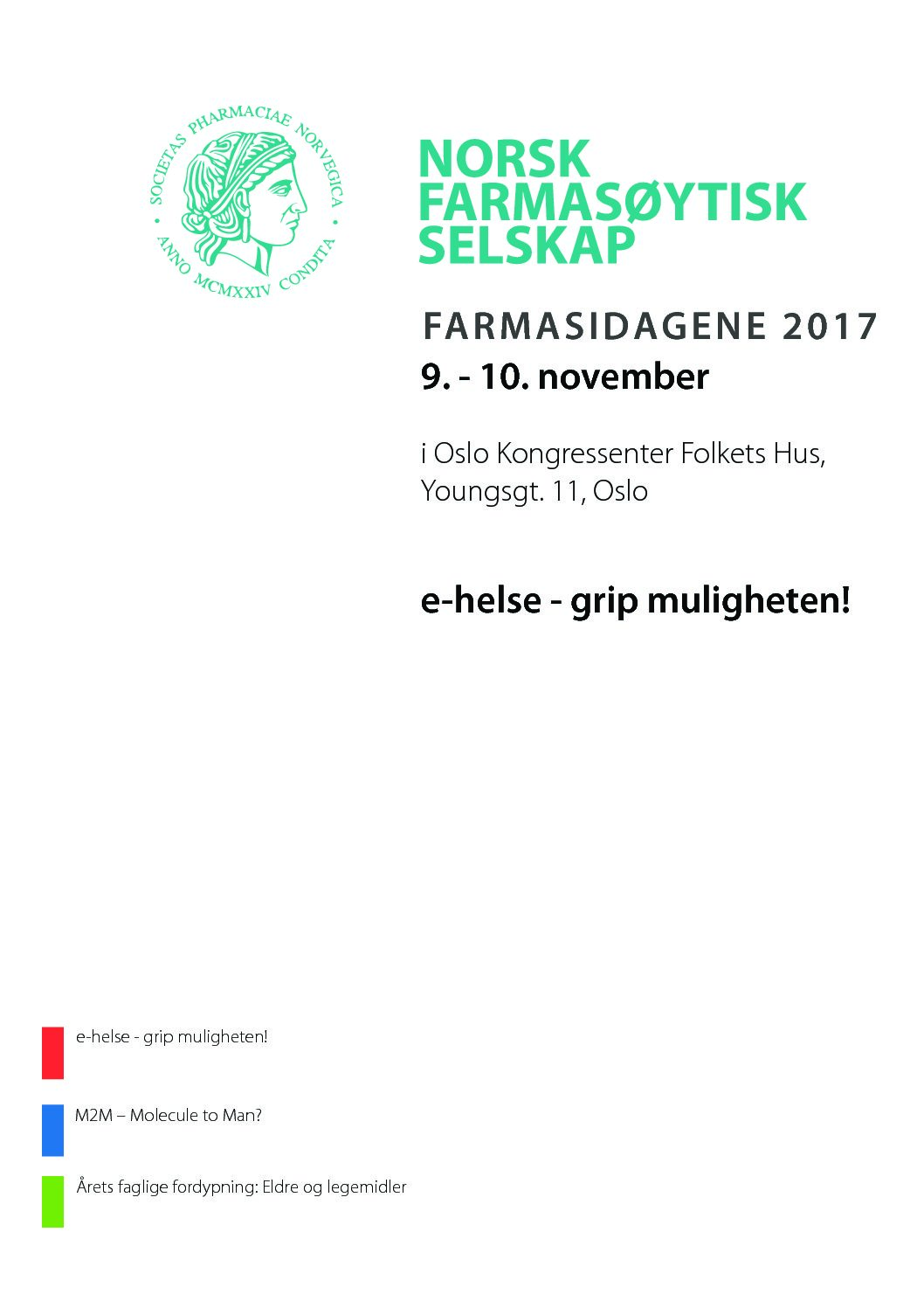 SOCIETAS PHARMACIAE NORVEGICA · ANNO MCMXXIV CONDITA ·

NORSK FARMASØYTISK SELSKAP

FARMASIDAGENE 2017

9. - 10. november

i Oslo Kongressenter Folkets Hus, Youngsgt. 11, Oslo

e-helse - grip muligheten!

e-helse - grip muligheten!

M2M – Molecule to Man?

Årets faglige fordypning: Eldre og legemidler